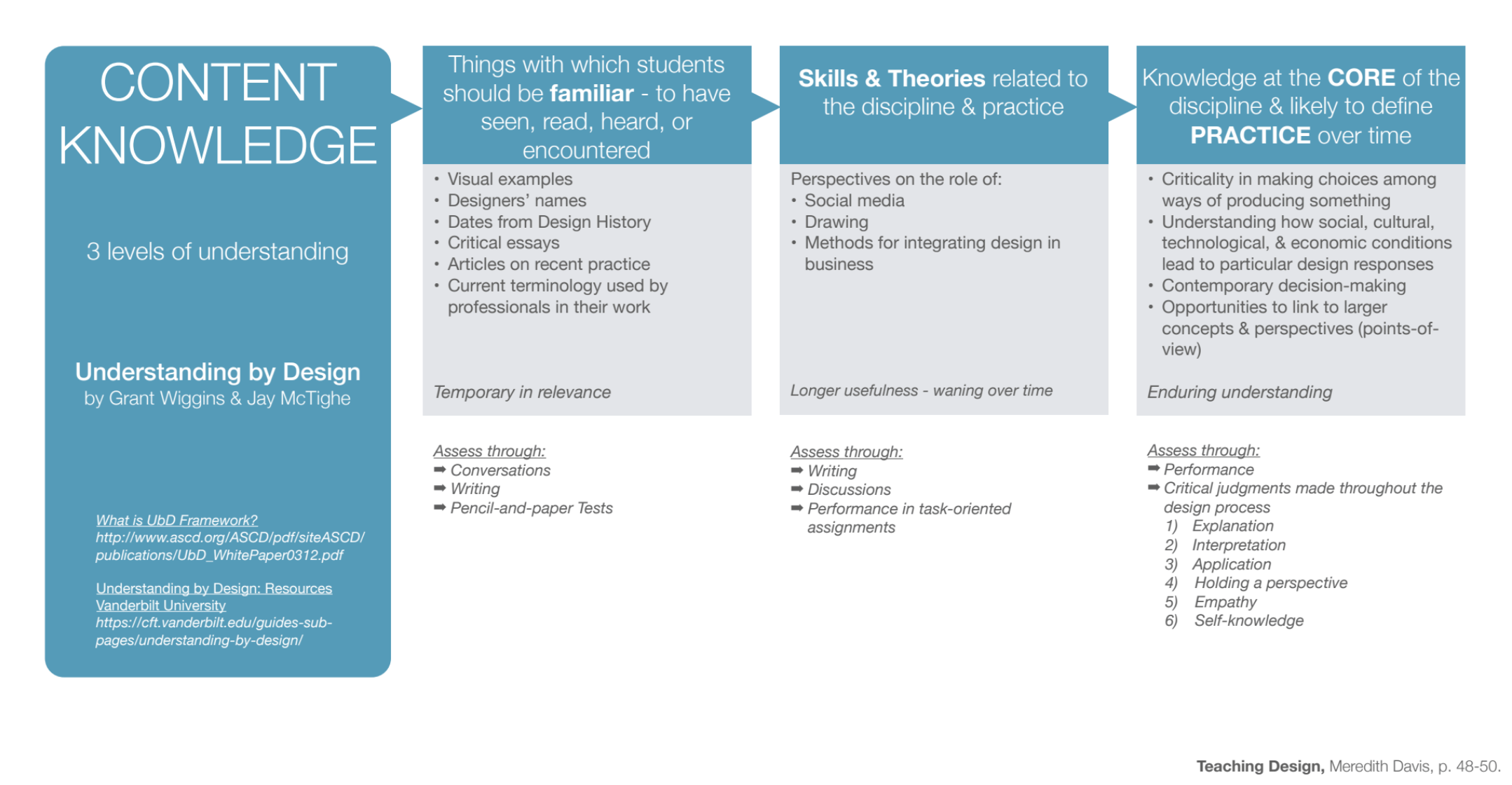 CONTENT KNOWLEDGE

3 levels of understanding

Understanding by Design
by Grant Wiggins & Jay McTighe

What is UbD Framework?
http://www.ascd.org/ASCD/pdf/siteASCD/publications/UbD_WhitePaper0312.pdf

Understanding by Design: Resources
Vanderbilt University
https://cft.vanderbilt.edu/guides-sub-pages/understanding-by-design/

Things with which students should be familiar - to have seen, read, heard, or encountered

• Visual examples
• Designers' names
• Dates from Design History
• Critical essays
• Articles on recent practice
• Current terminology used by professionals in their work

Temporary in relevance

Assess through:
➡ Conversations
➡ Writing
➡ Pencil-and-paper Tests

Skills & Theories related to the discipline & practice

Perspectives on the role of:
• Social media
• Drawing
• Methods for integrating design in business

Longer usefulness - waning over time

Assess through:
➡ Writing
➡ Discussions
➡ Performance in task-oriented assignments

Knowledge at the CORE of the discipline & likely to define PRACTICE over time

• Criticality in making choices among ways of producing something
• Understanding how social, cultural, technological, & economic conditions lead to particular design responses
• Contemporary decision-making
• Opportunities to link to larger concepts & perspectives (points-of-view)

Enduring understanding

Assess through:
➡ Performance
➡ Critical judgments made throughout the design process
1) Explanation
2) Interpretation
3) Application
4) Holding a perspective
5) Empathy
6) Self-knowledge

Teaching Design, Meredith Davis, p. 48-50.